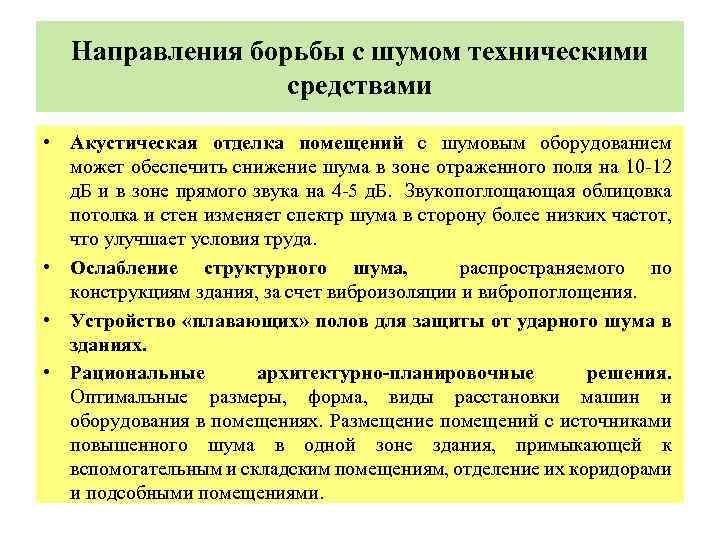 Направления борьбы с шумом техническими средствами

• Акустическая отделка помещений с шумовым оборудованием может обеспечить снижение шума в зоне отраженного поля на 10-12 дБ и в зоне прямого звука на 4-5 дБ. Звукопоглощающая облицовка потолка и стен изменяет спектр шума в сторону более низких частот, что улучшает условия труда.

• Ослабление структурного шума, распространяемого по конструкциям здания, за счет виброизоляции и вибропоглощения.

• Устройство «плавающих» полов для защиты от ударного шума в зданиях.

• Рациональные архитектурно-планировочные решения. Оптимальные размеры, форма, виды расстановки машин и оборудования в помещениях. Размещение помещений с источниками повышенного шума в одной зоне здания, примыкающей к вспомогательным и складским помещениям, отделение их коридорами и подсобными помещениями.